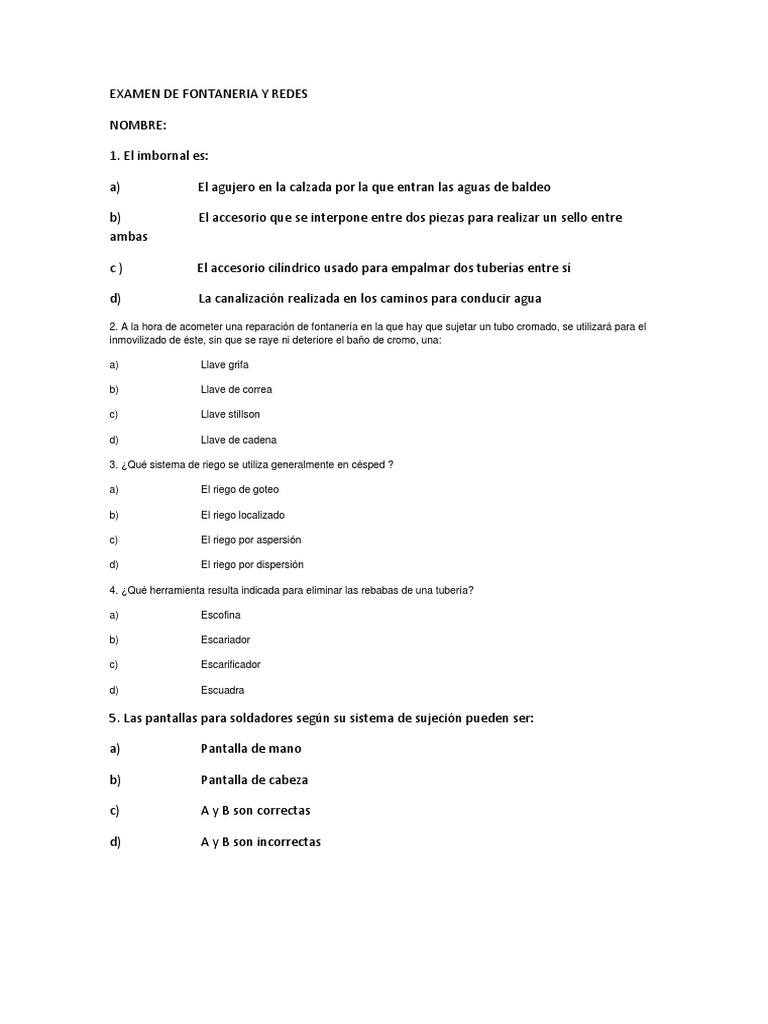 EXAMEN DE FONTANERIA Y REDES

NOMBRE:

1. El imbornal es:

a) El agujero en la calzada por la que entran las aguas de baldeo

b) El accesorio que se interpone entre dos piezas para realizar un sello entre ambas

c ) El accesorio cilíndrico usado para empalmar dos tuberías entre sí

d) La canalización realizada en los caminos para conducir agua

2. A la hora de acometer una reparación de fontanería en la que hay que sujetar un tubo cromado, se utilizará para el inmovilizado de éste, sin que se raye ni deteriore el baño de cromo, una:

a) Llave grifa

b) Llave de correa

c) Llave stillson

d) Llave de cadena

3. ¿Qué sistema de riego se utiliza generalmente en césped ?

a) El riego de goteo

b) El riego localizado

c) El riego por aspersión

d) El riego por dispersión

4. ¿Qué herramienta resulta indicada para eliminar las rebabas de una tubería?

a) Escofina

b) Escariador

c) Escarificador

d) Escuadra

5. Las pantallas para soldadores según su sistema de sujeción pueden ser:

a) Pantalla de mano

b) Pantalla de cabeza

c) A y B son correctas

d) A y B son incorrectas